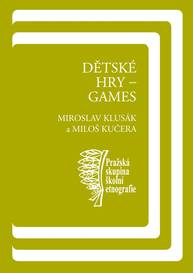 DĚTSKÉ HRY – GAMES

MIROSLAV KLUSÁK a MILOŠ KUČERA

Pražská skupina školní etnografie